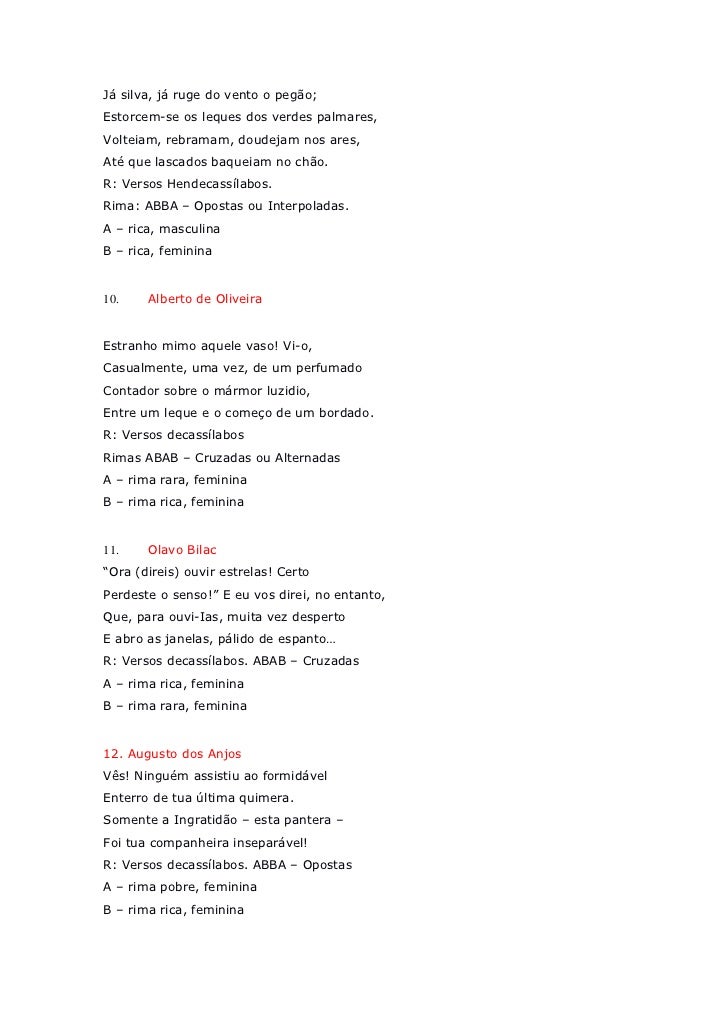 Já silva, já ruge do vento o pegão;
Estorcem-se os leques dos verdes palmares,
Volteiam, rebramam, doudejam nos ares,
Até que lascados baqueiam no chão.
R: Versos Hendecassílabos.
Rima: ABBA – Opostas ou Interpoladas.
A – rica, masculina
B – rica, feminina

10. Alberto de Oliveira

Estranho mimo aquele vaso! Vi-o,
Casualmente, uma vez, de um perfumado
Contador sobre o mármor luzidio,
Entre um leque e o começo de um bordado.
R: Versos decassílabos
Rimas ABAB – Cruzadas ou Alternadas
A – rima rara, feminina
B – rima rica, feminina

11. Olavo Bilac
"Ora (direis) ouvir estrelas! Certo
Perdeste o senso!" E eu vos direi, no entanto,
Que, para ouvi-Ias, muita vez desperto
E abro as janelas, pálido de espanto…
R: Versos decassílabos. ABAB – Cruzadas
A – rima rica, feminina
B – rima rara, feminina

12. Augusto dos Anjos
Vês! Ninguém assistiu ao formidável
Enterro de tua última quimera.
Somente a Ingratidão – esta pantera –
Foi tua companheira inseparável!
R: Versos decassílabos. ABBA – Opostas
A – rima pobre, feminina
B – rima rica, feminina